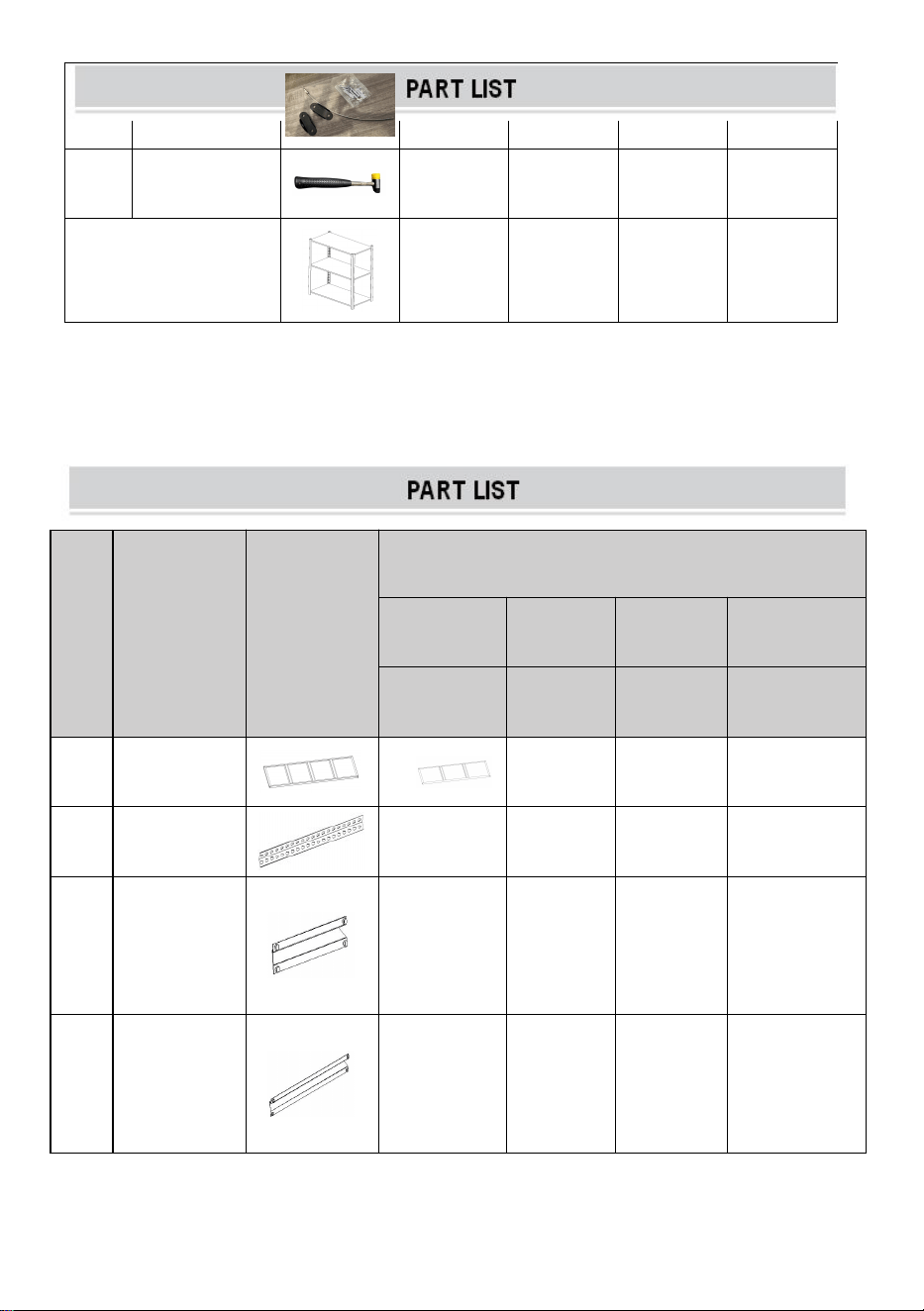 PART LIST

PART LIST